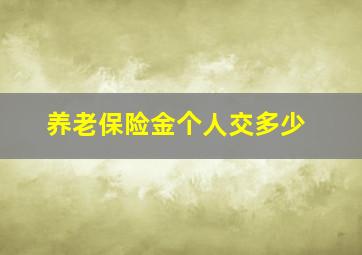 养老保险金个人交多少